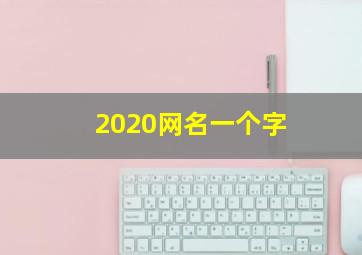 2020网名一个字